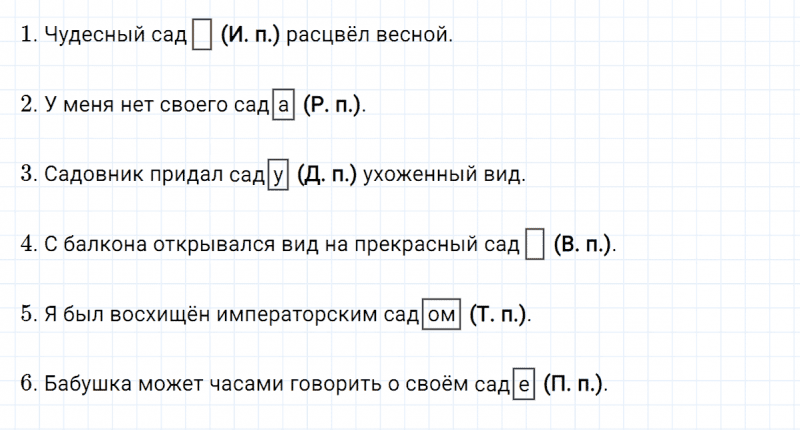 1. Чудесный сад (И. п.) расцвёл весной.

2. У меня нет своего сада (Р. п.).

3. Садовник придал саду (Д. п.) ухоженный вид.

4. С балкона открывался вид на прекрасный сад (В. п.).

5. Я был восхищён императорским садом (Т. п.).

6. Бабушка может часами говорить о своём саде (П. п.).